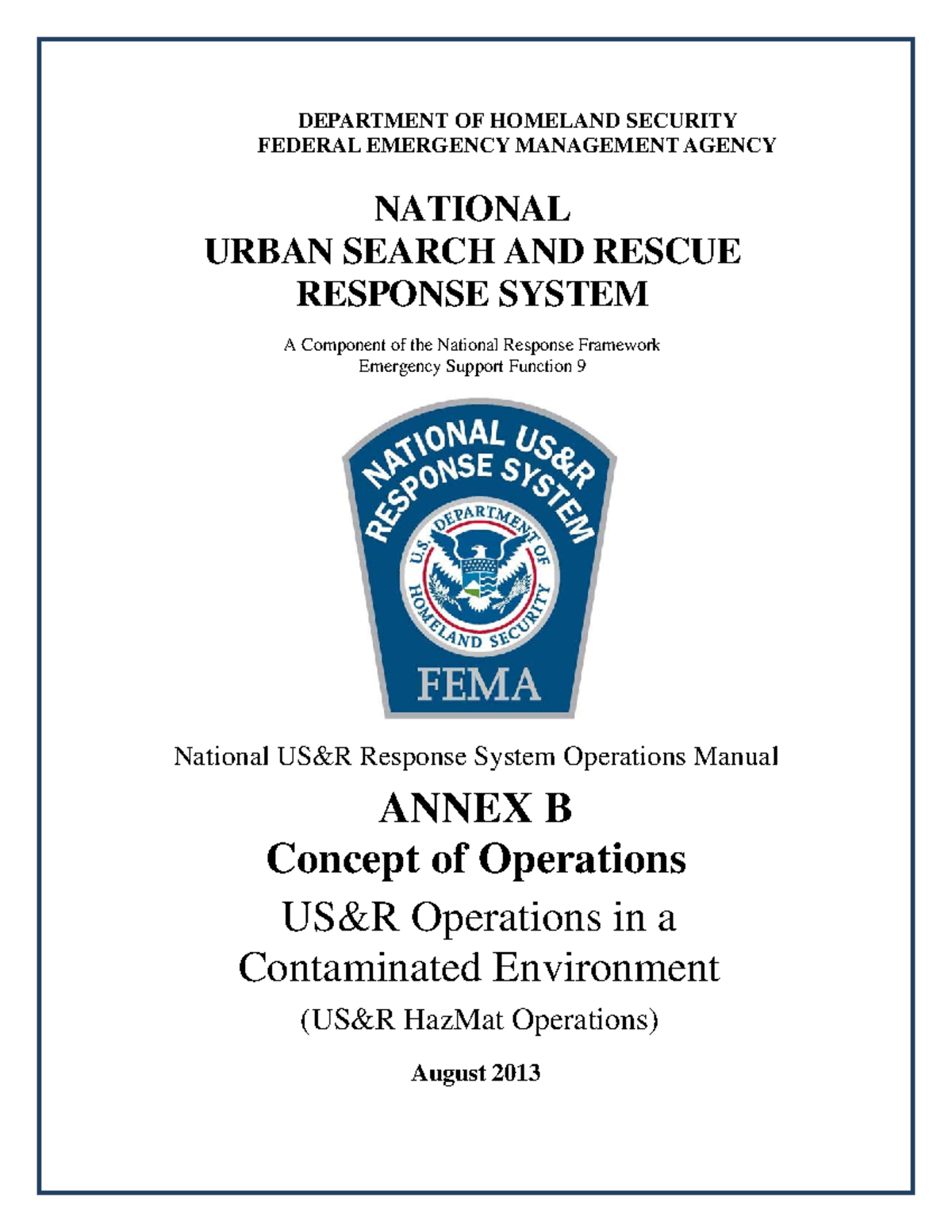 DEPARTMENT OF HOMELAND SECURITY
FEDERAL EMERGENCY MANAGEMENT AGENCY

NATIONAL
URBAN SEARCH AND RESCUE
RESPONSE SYSTEM

A Component of the National Response Framework
Emergency Support Function 9

NATIONAL US&R
RESPONSE SYSTEM

U.S. DEPARTMENT OF HOMELAND SECURITY

FEMA

National US&R Response System Operations Manual

ANNEX B
Concept of Operations

US&R Operations in a
Contaminated Environment

(US&R HazMat Operations)

August 2013